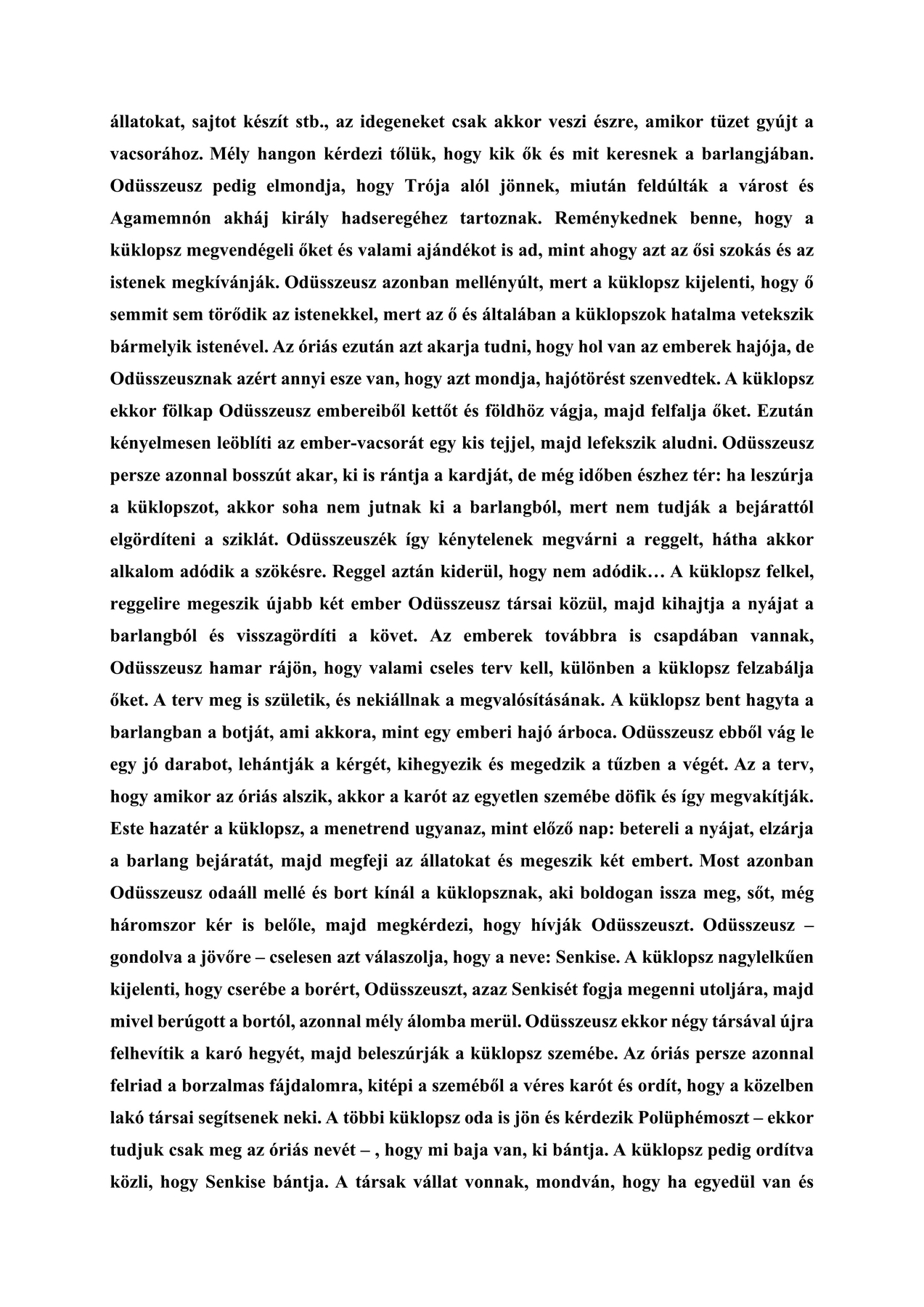 állatokat, sajtot készít stb., az idegeneket csak akkor veszi észre, amikor tüzet gyújt a vacsorához. Mély hangon kérdezi tőlük, hogy kik ők és mit keresnek a barlangjában. Odüsszeusz pedig elmondja, hogy Trója alól jönnek, miután feldúlták a várost és Agamemnón akháj király hadseregéhez tartoznak. Reménykednek benne, hogy a küklopsz megvendégeli őket és valami ajándékot is ad, mint ahogy azt az ősi szokás és az istenek megkívánják. Odüsszeusz azonban mellényúlt, mert a küklopsz kijelenti, hogy ő semmit sem törődik az istenekkel, mert az ő és általában a küklopszok hatalma vetekszik bármelyik istenével. Az óriás ezután azt akarja tudni, hogy hol van az emberek hajója, de Odüsszeusznak azért annyi esze van, hogy azt mondja, hajótörést szenvedtek. A küklopsz ekkor fölkap Odüsszeusz embereiből kettőt és földhöz vágja, majd felfalja őket. Ezután kényelmesen leöblíti az ember-vacsorát egy kis tejjel, majd lefekszik aludni. Odüsszeusz persze azonnal bosszút akar, ki is rántja a kardját, de még időben észhez tér: ha leszúrja a küklopszot, akkor soha nem jutnak ki a barlangból, mert nem tudják a bejárattól elgördíteni a sziklát. Odüsszeuszék így kénytelenek megvárni a reggelt, hátha akkor alkalom adódik a szökésre. Reggel aztán kiderül, hogy nem adódik… A küklopsz felkel, reggelire megeszik újabb két ember Odüsszeusz társai közül, majd kihajtja a nyájat a barlangból és visszagördíti a követ. Az emberek továbbra is csapdában vannak, Odüsszeusz hamar rájön, hogy valami cseles terv kell, különben a küklopsz felzabálja őket. A terv meg is születik, és nekiállnak a megvalósításának. A küklopsz bent hagyta a barlangban a botját, ami akkora, mint egy emberi hajó árboca. Odüsszeusz ebből vág le egy jó darabot, lehántják a kérgét, kihegyezik és megedzik a tűzben a végét. Az a terv, hogy amikor az óriás alszik, akkor a karót az egyetlen szemébe döfik és így megvakítják. Este hazatér a küklopsz, a menetrend ugyanaz, mint előző nap: betereli a nyájat, elzárja a barlang bejáratát, majd megfeji az állatokat és megeszik két embert. Most azonban Odüsszeusz odaáll mellé és bort kínál a küklopsznak, aki boldogan issza meg, sőt, még háromszor kér is belőle, majd megkérdezi, hogy hívják Odüsszeuszt. Odüsszeusz – gondolva a jövőre – cselesen azt válaszolja, hogy a neve: Senkise. A küklopsz nagylelkűen kijelenti, hogy cserébe a borért, Odüsszeuszt, azaz Senkisét fogja megenni utoljára, majd mivel berúgott a bortól, azonnal mély álomba merül. Odüsszeusz ekkor négy társával újra felhevítik a karó hegyét, majd beleszúrják a küklopsz szemébe. Az óriás persze azonnal felriad a borzalmas fájdalomra, kitépi a szeméből a véres karót és ordít, hogy a közelben lakó társai segítsenek neki. A többi küklopsz oda is jön és kérdezik Polüphémoszt – ekkor tudjuk csak meg az óriás nevét – , hogy mi baja van, ki bántja. A küklopsz pedig ordítva közli, hogy Senkise bántja. A társak vállat vonnak, mondván, hogy ha egyedül van és